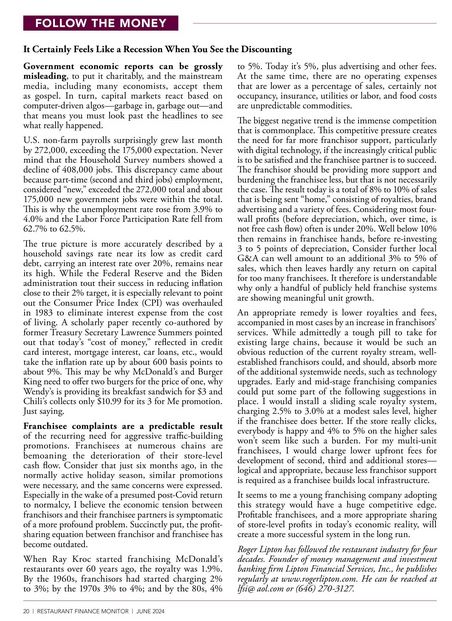 FOLLOW THE MONEY

It Certainly Feels Like a Recession When You See the Discounting

Government economic reports can be grossly misleading, to put it charitably, and the mainstream media, including many economists, accept them as gospel. In turn, capital markets react based on computer-driven algos—garbage in, garbage out—and that means you must look past the headlines to see what really happened.

U.S. non-farm payrolls surprisingly grew last month by 272,000, exceeding the 175,000 expectation. Never mind that the Household Survey numbers showed a decline of 408,000 jobs. This discrepancy came about because part-time (second and third jobs) employment, considered "new," exceeded the 272,000 total and about 175,000 new government jobs were within the total. This is why the unemployment rate rose from 3.9% to 4.0% and the Labor Force Participation Rate fell from 62.7% to 62.5%.

The true picture is more accurately described by a household savings rate near its low as credit card debt, carrying an interest rate over 20%, remains near its high. While the Federal Reserve and the Biden administration tout their success in reducing inflation close to their 2% target, it is especially relevant to point out the Consumer Price Index (CPI) was overhauled in 1983 to eliminate interest expense from the cost of living. A scholarly paper recently co-authored by former Treasury Secretary Lawrence Summers pointed out that today's "cost of money," reflected in credit card interest, mortgage interest, car loans, etc., would take the inflation rate up by about 600 basis points to about 9%. This may be why McDonald's and Burger King need to offer two burgers for the price of one, why Wendy's is providing its breakfast sandwich for $3 and Chili's collects only $10.99 for its 3 for Me promotion. Just saying.

Franchisee complaints are a predictable result of the recurring need for aggressive traffic-building promotions. Franchisees at numerous chains are bemoaning the deterioration of their store-level cash flow. Consider that just six months ago, in the normally active holiday season, similar promotions were necessary, and the same concerns were expressed. Especially in the wake of a presumed post-Covid return to normalcy, I believe the economic tension between franchisors and their franchisee partners is symptomatic of a more profound problem. Succinctly put, the profit-sharing equation between franchisor and franchisee has become outdated.

When Ray Kroc started franchising McDonald's restaurants over 60 years ago, the royalty was 1.9%. By the 1960s, franchisors had started charging 2% to 3%; by the 1970s 3% to 4%; and by the 80s, 4% to 5%. Today it's 5%, plus advertising and other fees. At the same time, there are no operating expenses that are lower as a percentage of sales, certainly not occupancy, insurance, utilities or labor, and food costs are unpredictable commodities.

The biggest negative trend is the immense competition that is commonplace. This competitive pressure creates the need for far more franchisor support, particularly with digital technology, if the increasingly critical public is to be satisfied and the franchisee partner is to succeed. The franchisor should be providing more support and burdening the franchisee less, but that is not necessarily the case. The result today is a total of 8% to 10% of sales that is being sent "home," consisting of royalties, brand advertising and a variety of fees. Considering most four-wall profits (before depreciation, which, over time, is not free cash flow) often is under 20%. Well below 10% then remains in franchisee hands, before re-investing 3 to 5 points of depreciation, Consider further local G&A can well amount to an additional 3% to 5% of sales, which then leaves hardly any return on capital for too many franchisees. It therefore is understandable why only a handful of publicly held franchise systems are showing meaningful unit growth.

An appropriate remedy is lower royalties and fees, accompanied in most cases by an increase in franchisors' services. While admittedly a tough pill to take for existing large chains, because it would be such an obvious reduction of the current royalty stream, well-established franchisors could, and should, absorb more of the additional systemwide needs, such as technology upgrades. Early and mid-stage franchising companies could put some part of the following suggestions in place. I would install a sliding scale royalty system, charging 2.5% to 3.0% at a modest sales level, higher if the franchisee does better. If the store really clicks, everybody is happy and 4% to 5% on the higher sales won't seem like such a burden. For my multi-unit franchisees, I would charge lower upfront fees for development of second, third and additional stores—logical and appropriate, because less franchisor support is required as a franchisee builds local infrastructure.

It seems to me a young franchising company adopting this strategy would have a huge competitive edge. Profitable franchisees, and a more appropriate sharing of store-level profits in today's economic reality, will create a more successful system in the long run.

Roger Lipton has followed the restaurant industry for four decades. Founder of money management and investment banking firm Lipton Financial Services, Inc., he publishes regularly at www.rogerlipton.com. He can be reached at lfsi@ aol.com or (646) 270-3127.

20 | RESTAURANT FINANCE MONITOR | JUNE 2024